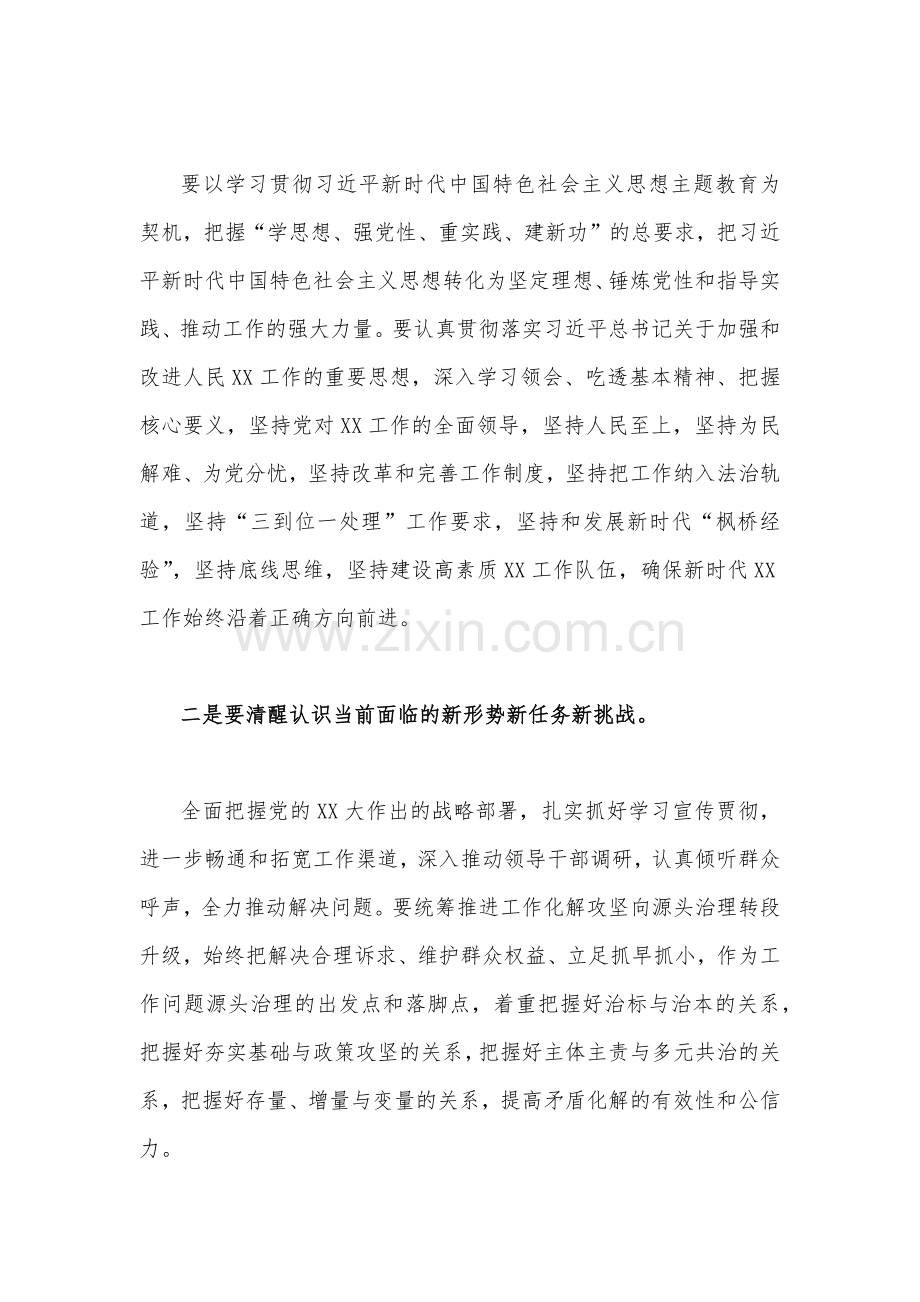 要以学习贯彻习近平新时代中国特色社会主义思想主题教育为契机，把握“学思想、强党性、重实践、建新功”的总要求，把习近平新时代中国特色社会主义思想转化为坚定理想、锤炼党性和指导实践、推动工作的强大力量。要认真贯彻落实习近平总书记关于加强和改进人民XX工作的重要思想，深入学习领会、吃透基本精神、把握核心要义，坚持党对XX工作的全面领导，坚持人民至上，坚持为民解难、为党分忧，坚持改革和完善工作制度，坚持把工作纳入法治轨道，坚持“三到位一处理”工作要求，坚持和发展新时代“枫桥经验”，坚持底线思维，坚持建设高素质XX工作队伍，确保新时代XX工作始终沿着正确方向前进。

www.zixin.com.cn

二是要清醒认识当前面临的新形势新任务新挑战。

全面把握党的XX大作出的战略部署，扎实抓好学习宣传贯彻，进一步畅通和拓宽工作渠道，深入推动领导干部调研，认真倾听群众呼声，全力推动解决问题。要统筹推进工作化解攻坚向源头治理转段升级，始终把解决合理诉求、维护群众权益、立足抓早抓小，作为工作问题源头治理的出发点和落脚点，着重把握好治标与治本的关系，把握好夯实基础与政策攻坚的关系，把握好主体主责与多元共治的关系，把握好存量、增量与变量的关系，提高矛盾化解的有效性和公信力。